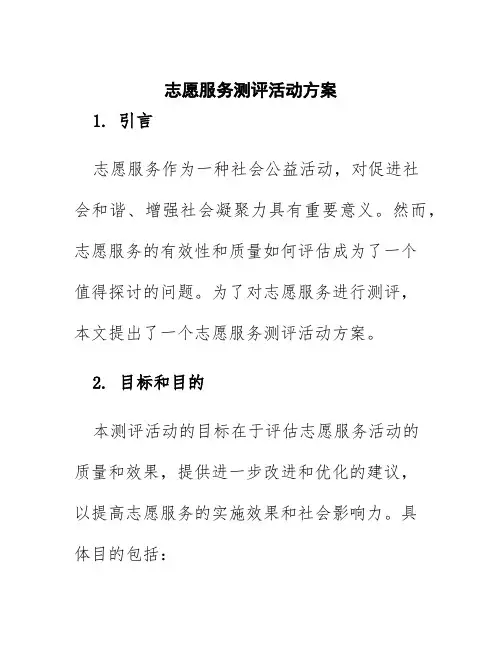 志愿服务测评活动方案

1. 引言

志愿服务作为一种社会公益活动，对促进社会和谐、增强社会凝聚力具有重要意义。然而，志愿服务的有效性和质量如何评估成为了一个值得探讨的问题。为了对志愿服务进行测评，本文提出了一个志愿服务测评活动方案。

2. 目标和目的

本测评活动的目标在于评估志愿服务活动的质量和效果，提供进一步改进和优化的建议，以提高志愿服务的实施效果和社会影响力。具体目的包括：